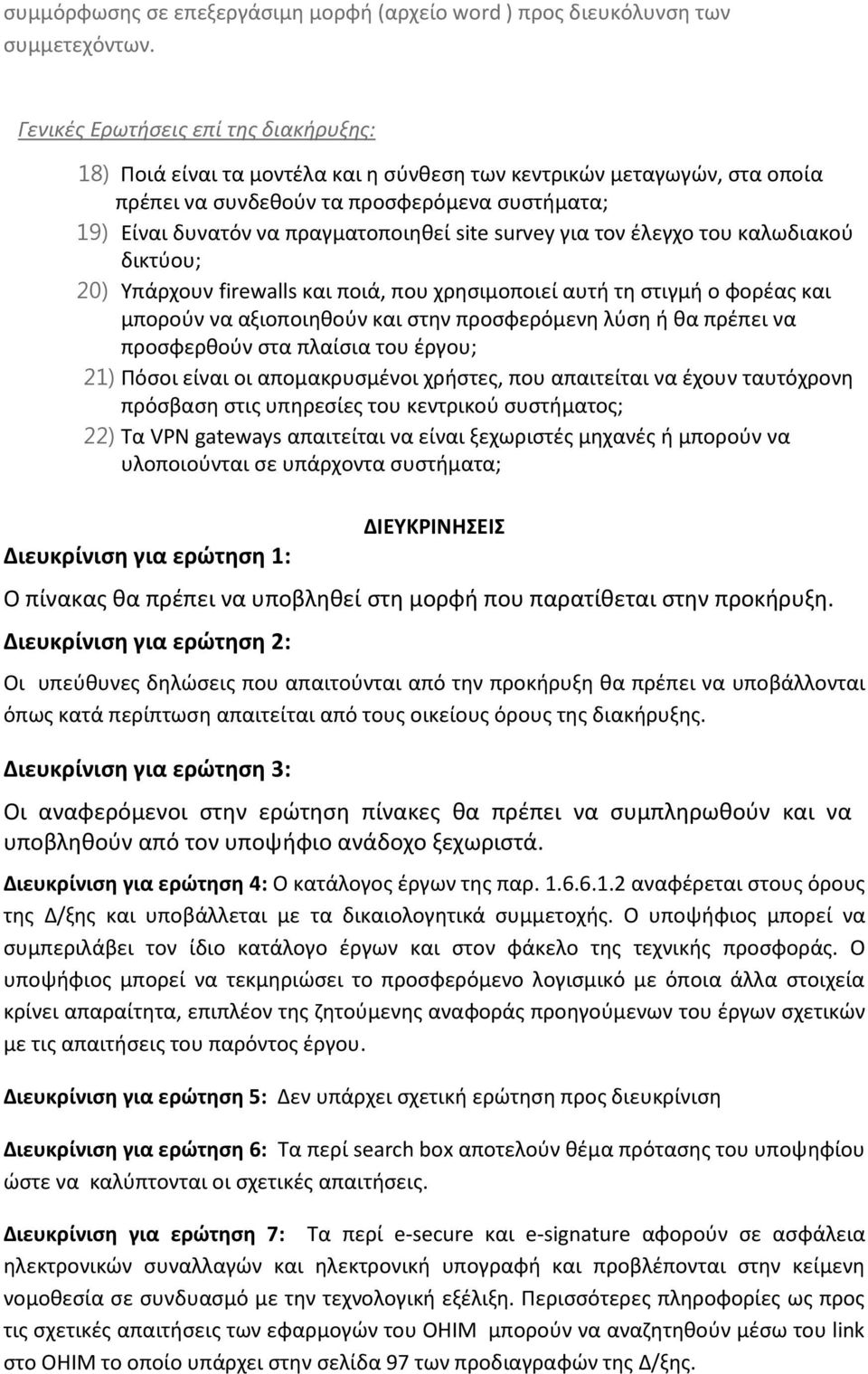 συμμόρφωσης σε επεξεργάσιμη μορφή (αρχείο word ) προς διευκόλυνση των συμμετεχόντων.

Γενικές Ερωτήσεις επί της διακήρυξης:

18) Ποιά είναι τα μοντέλα και η σύνθεση των κεντρικών μεταγωγών, στα οποία πρέπει να συνδεθούν τα προσφερόμενα συστήματα;
19) Είναι δυνατόν να πραγματοποιηθεί site survey για τον έλεγχο του καλωδιακού δικτύου;
20) Υπάρχουν firewalls και ποιά, που χρησιμοποιεί αυτή τη στιγμή ο φορέας και μπορούν να αξιοποιηθούν και στην προσφερόμενη λύση ή θα πρέπει να προσφερθούν στα πλαίσια του έργου;
21) Πόσοι είναι οι απομακρυσμένοι χρήστες, που απαιτείται να έχουν ταυτόχρονη πρόσβαση στις υπηρεσίες του κεντρικού συστήματος;
22) Τα VPN gateways απαιτείται να είναι ξεχωριστές μηχανές ή μπορούν να υλοποιούνται σε υπάρχοντα συστήματα;

ΔΙΕΥΚΡΙΝΗΣΕΙΣ

Διευκρίνιση για ερώτηση 1:

Ο πίνακας θα πρέπει να υποβληθεί στη μορφή που παρατίθεται στην προκήρυξη.

Διευκρίνιση για ερώτηση 2:

Οι υπεύθυνες δηλώσεις που απαιτούνται από την προκήρυξη θα πρέπει να υποβάλλονται όπως κατά περίπτωση απαιτείται από τους οικείους όρους της διακήρυξης.

Διευκρίνιση για ερώτηση 3:

Οι αναφερόμενοι στην ερώτηση πίνακες θα πρέπει να συμπληρωθούν και να υποβληθούν από τον υποψήφιο ανάδοχο ξεχωριστά.

Διευκρίνιση για ερώτηση 4: Ο κατάλογος έργων της παρ. 1.6.6.1.2 αναφέρεται στους όρους της Δ/ξης και υποβάλλεται με τα δικαιολογητικά συμμετοχής. Ο υποψήφιος μπορεί να συμπεριλάβει τον ίδιο κατάλογο έργων και στον φάκελο της τεχνικής προσφοράς. Ο υποψήφιος μπορεί να τεκμηριώσει το προσφερόμενο λογισμικό με όποια άλλα στοιχεία κρίνει απαραίτητα, επιπλέον της ζητούμενης αναφοράς προηγούμενων του έργων σχετικών με τις απαιτήσεις του παρόντος έργου.

Διευκρίνιση για ερώτηση 5: Δεν υπάρχει σχετική ερώτηση προς διευκρίνιση

Διευκρίνιση για ερώτηση 6: Τα περί search box αποτελούν θέμα πρότασης του υποψηφίου ώστε να καλύπτονται οι σχετικές απαιτήσεις.

Διευκρίνιση για ερώτηση 7: Τα περί e-secure και e-signature αφορούν σε ασφάλεια ηλεκτρονικών συναλλαγών και ηλεκτρονική υπογραφή και προβλέπονται στην κείμενη νομοθεσία σε συνδυασμό με την τεχνολογική εξέλιξη. Περισσότερες πληροφορίες ως προς τις σχετικές απαιτήσεις των εφαρμογών του OHIM μπορούν να αναζητηθούν μέσω του link στο OHIM το οποίο υπάρχει στην σελίδα 97 των προδιαγραφών της Δ/ξης.